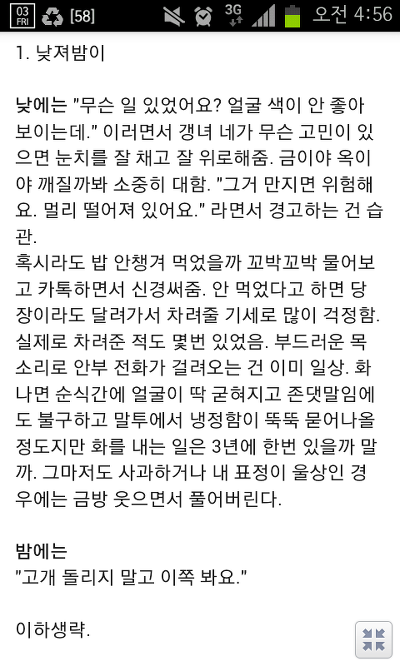 03 FRI [58] 3G 오전 4:56

1. 낮져밤이

낮에는 "무슨 일 있었어요? 얼굴 색이 안 좋아 보이는데." 이러면서 갱녀 네가 무슨 고민이 있으면 눈치를 잘 채고 잘 위로해줌. 금이야 옥이야 깨질까봐 소중히 대함. "그거 만지면 위험해요. 멀리 떨어져 있어요." 라면서 경고하는 건 습관.
혹시라도 밥 안챙겨 먹었을까 꼬박꼬박 물어보고 카톡하면서 신경써줌. 안 먹었다고 하면 당장이라도 달려가서 차려줄 기세로 많이 걱정함. 실제로 차려준 적도 몇번 있었음. 부드러운 목소리로 안부 전화가 걸려오는 건 이미 일상. 화나면 순식간에 얼굴이 딱 굳혀지고 존댓말임에도 불구하고 말투에서 냉정함이 뚝뚝 묻어나올 정도지만 화를 내는 일은 3년에 한번 있을까 말까. 그마저도 사과하거나 내 표정이 울상인 경우에는 금방 웃으면서 풀어버린다.

밤에는
"고개 돌리지 말고 이쪽 봐요."

이하생략.